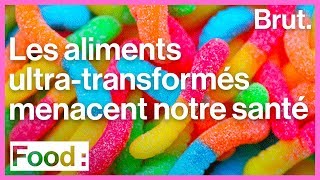 Brut.

Les aliments ultra-transformés menacent notre santé

Food :